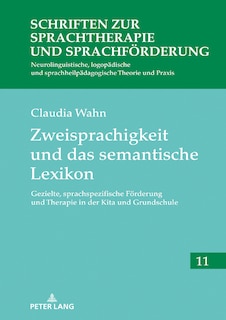 SCHRIFTEN ZUR SPRACHTHERAPIE UND SPRACHFÖRDERUNG
Neurolinguistische, logopädische und sprachheilpädagogische Theorie und Praxis

Claudia Wahn

Zweisprachigkeit und das semantische Lexikon

Gezielte, sprachspezifische Förderung und Therapie in der Kita und Grundschule

11

PETER LANG